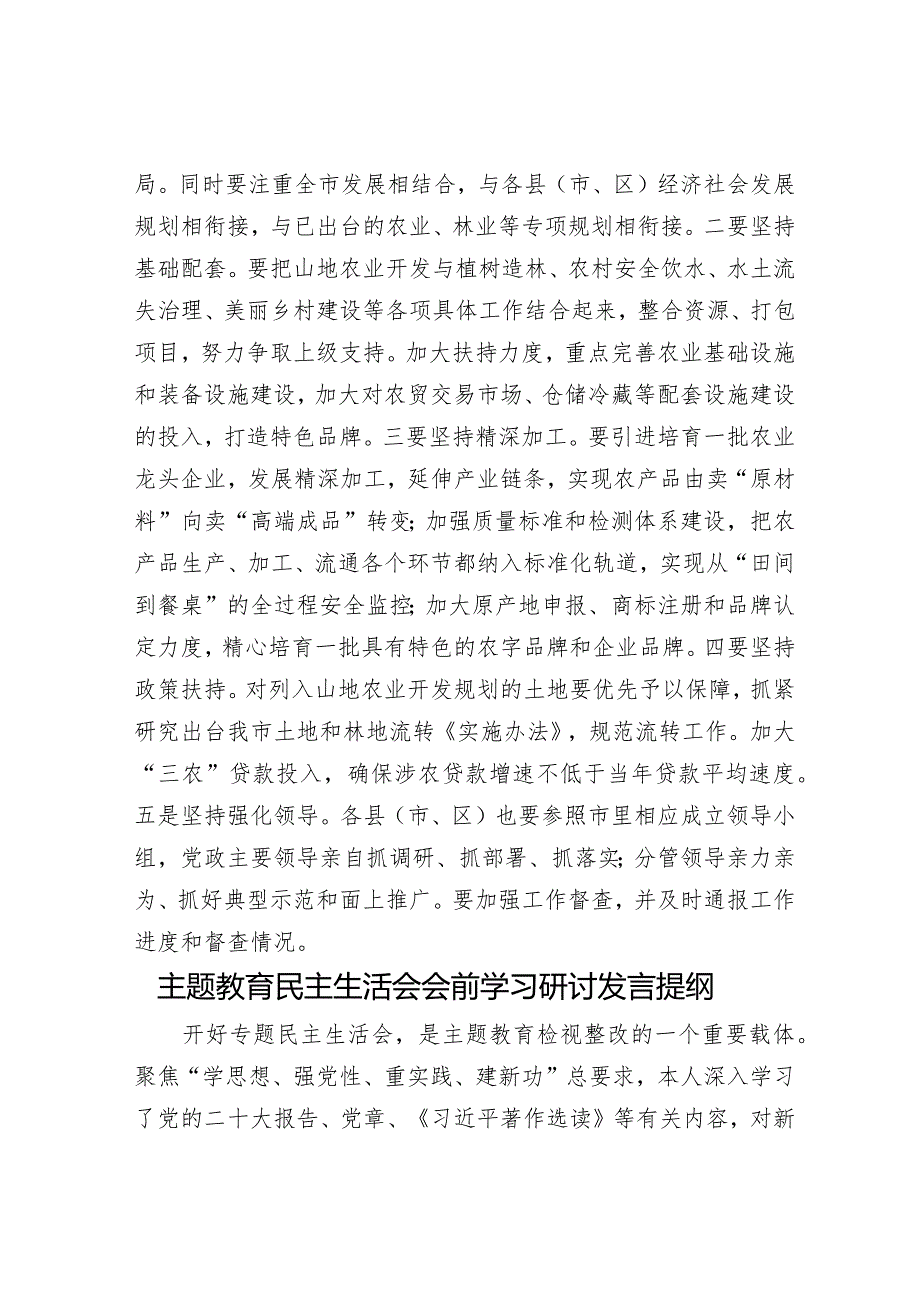 局。同时要注重全市发展相结合，与各县（市、区）经济社会发展规划相衔接，与已出台的农业、林业等专项规划相衔接。二要坚持基础配套。要把山地农业开发与植树造林、农村安全饮水、水土流失治理、美丽乡村建设等各项具体工作结合起来，整合资源、打包项目，努力争取上级支持。加大扶持力度，重点完善农业基础设施和装备设施建设，加大对农贸交易市场、仓储冷藏等配套设施建设的投入，打造特色品牌。三要坚持精深加工。要引进培育一批农业龙头企业，发展精深加工，延伸产业链条，实现农产品由卖“原材料”向卖“高端成品”转变；加强质量标准和检测体系建设，把农产品生产、加工、流通各个环节都纳入标准化轨道，实现从“田间到餐桌”的全过程安全监控；加大原产地申报、商标注册和品牌认定力度，精心培育一批具有特色的农字品牌和企业品牌。四要坚持政策扶持。对列入山地农业开发规划的土地要优先予以保障，抓紧研究出台我市土地和林地流转《实施办法》，规范流转工作。加大“三农”贷款投入，确保涉农贷款增速不低于当年贷款平均速度。五是坚持强化领导。各县（市、区）也要参照市里相应成立领导小组，党政主要领导亲自抓调研、抓部署、抓落实；分管领导亲力亲为、抓好典型示范和面上推广。要加强工作督查，并及时通报工作进度和督查情况。

主题教育民主生活会会前学习研讨发言提纲

开好专题民主生活会，是主题教育检视整改的一个重要载体。聚焦“学思想、强党性、重实践、建新功”总要求，本人深入学习了党的二十大报告、党章、《习近平著作选读》等有关内容，对新